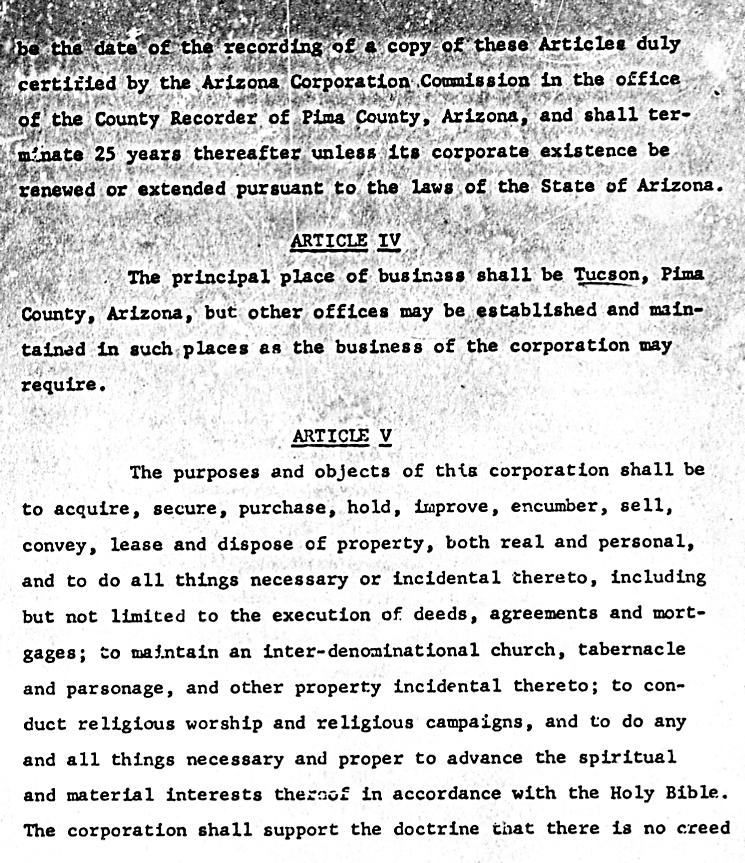 be the date of the recording of a copy of these Articles duly certified by the Arizona Corporation Commission in the office of the County Recorder of Pima County, Arizona, and shall terminate 25 years thereafter unless its corporate existence be renewed or extended pursuant to the laws of the State of Arizona.

ARTICLE IV

The principal place of business shall be Tucson, Pima County, Arizona, but other offices may be established and maintained in such places as the business of the corporation may require.

ARTICLE V

The purposes and objects of this corporation shall be to acquire, secure, purchase, hold, improve, encumber, sell, convey, lease and dispose of property, both real and personal, and to do all things necessary or incidental thereto, including but not limited to the execution of deeds, agreements and mortgages; to maintain an inter-denominational church, tabernacle and parsonage, and other property incidental thereto; to conduct religious worship and religious campaigns, and to do any and all things necessary and proper to advance the spiritual and material interests thereof in accordance with the Holy Bible. The corporation shall support the doctrine that there is no creed